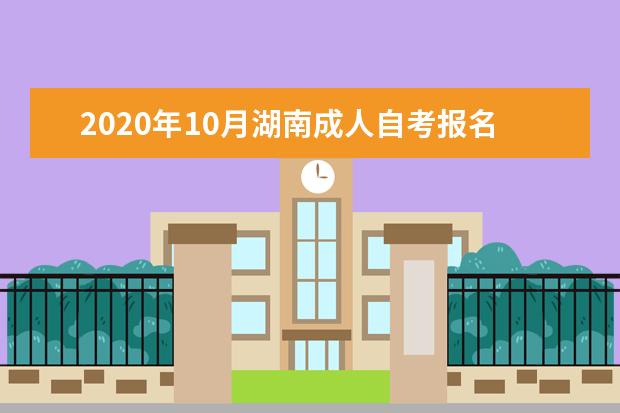 2020年10月湖南成人自考报名